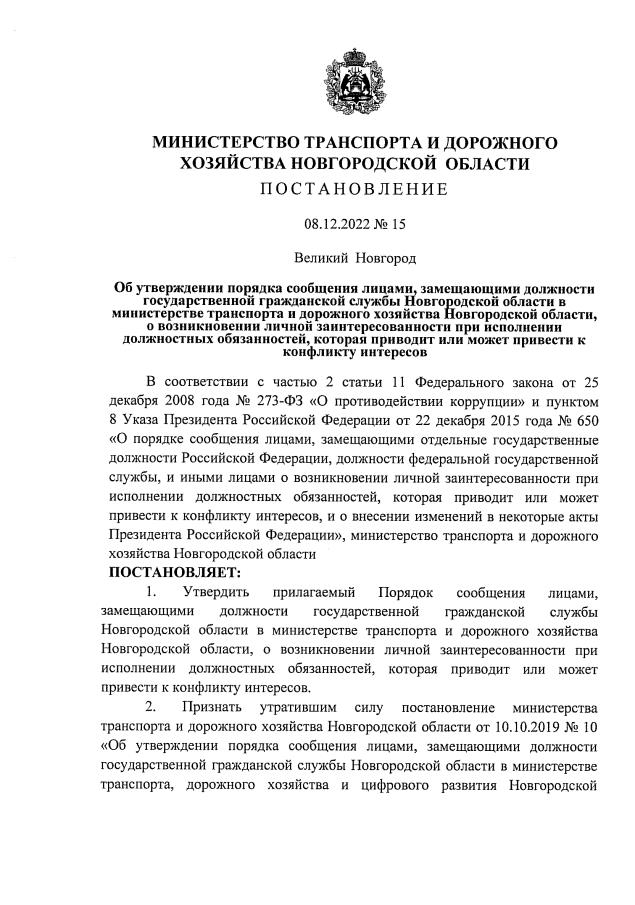 МИНИСТЕРСТВО ТРАНСПОРТА И ДОРОЖНОГО ХОЗЯЙСТВА НОВГОРОДСКОЙ ОБЛАСТИ

ПОСТАНОВЛЕНИЕ

08.12.2022 № 15

Великий Новгород

Об утверждении порядка сообщения лицами, замещающими должности государственной гражданской службы Новгородской области в министерстве транспорта и дорожного хозяйства Новгородской области, о возникновении личной заинтересованности при исполнении должностных обязанностей, которая приводит или может привести к конфликту интересов

В соответствии с частью 2 статьи 11 Федерального закона от 25 декабря 2008 года № 273-ФЗ «О противодействии коррупции» и пунктом 8 Указа Президента Российской Федерации от 22 декабря 2015 года № 650 «О порядке сообщения лицами, замещающими отдельные государственные должности Российской Федерации, должности федеральной государственной службы, и иными лицами о возникновении личной заинтересованности при исполнении должностных обязанностей, которая приводит или может привести к конфликту интересов, и о внесении изменений в некоторые акты Президента Российской Федерации», министерство транспорта и дорожного хозяйства Новгородской области

ПОСТАНОВЛЯЕТ:

1. Утвердить прилагаемый Порядок сообщения лицами, замещающими должности государственной гражданской службы Новгородской области в министерстве транспорта и дорожного хозяйства Новгородской области, о возникновении личной заинтересованности при исполнении должностных обязанностей, которая приводит или может привести к конфликту интересов.

2. Признать утратившим силу постановление министерства транспорта и дорожного хозяйства Новгородской области от 10.10.2019 № 10 «Об утверждении порядка сообщения лицами, замещающими должности государственной гражданской службы Новгородской области в министерстве транспорта, дорожного хозяйства и цифрового развития Новгородской